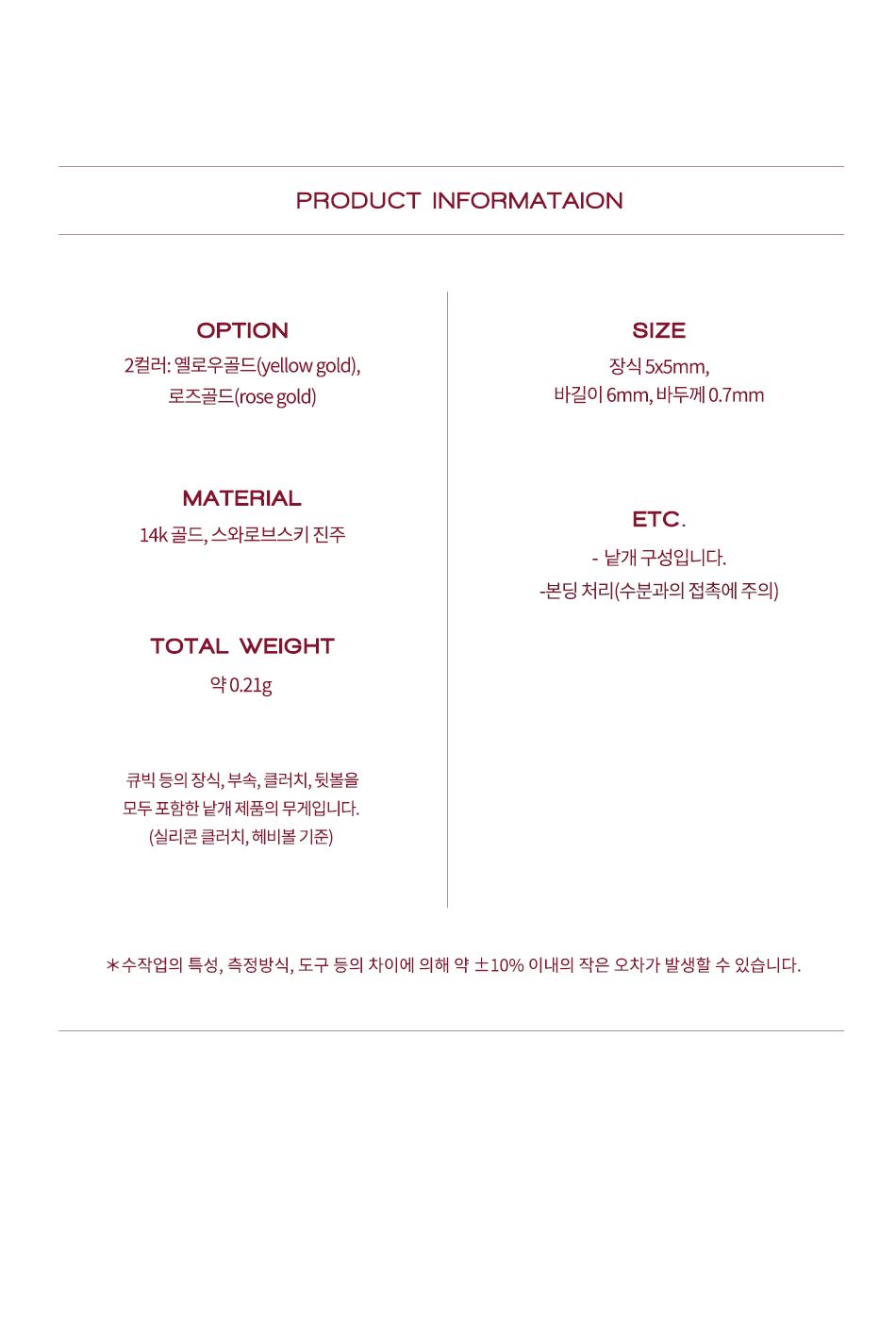 PRODUCT INFORMATAION

OPTION

2컬러: 옐로우골드(yellow gold),
로즈골드(rose gold)

MATERIAL

14k 골드, 스와로브스키 진주

TOTAL WEIGHT

약 0.21g

큐빅 등의 장식, 부속, 클러치, 뒷볼을
모두 포함한 낱개 제품의 무게입니다.
(실리콘 클러치, 헤비볼 기준)

SIZE

장식 5x5mm,
바길이 6mm, 바두께 0.7mm

ETC.

- 낱개 구성입니다.
-본딩 처리(수분과의 접촉에 주의)

*수작업의 특성, 측정방식, 도구 등의 차이에 의해 약 ±10% 이내의 작은 오차가 발생할 수 있습니다.